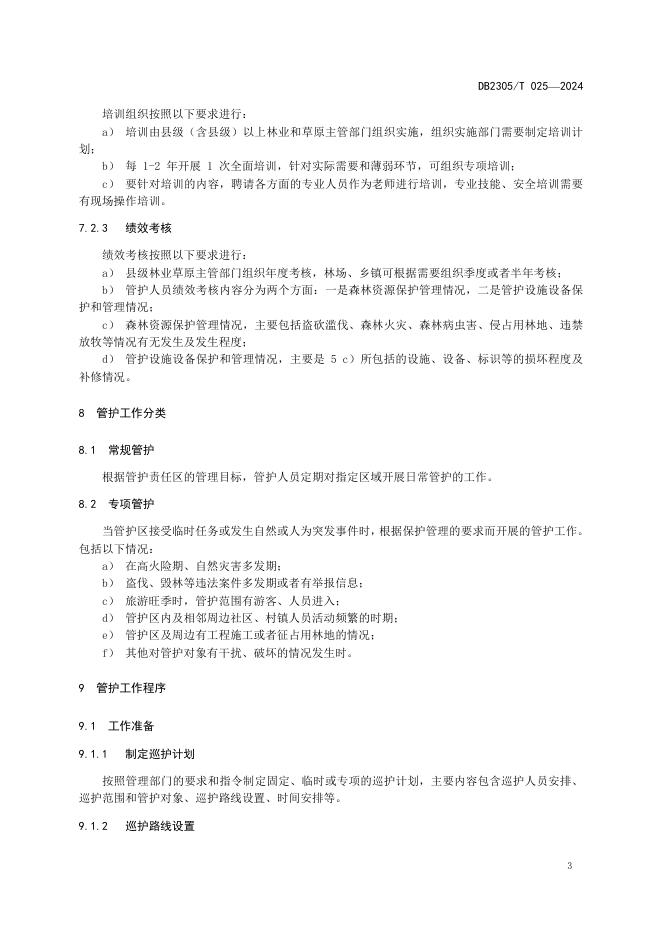 DB2305/T 025—2024

培训组织按照以下要求进行：

a） 培训由县级（含县级）以上林业和草原主管部门组织实施，组织实施部门需要制定培训计划；

b） 每 1-2 年开展 1 次全面培训，针对实际需要和薄弱环节，可组织专项培训；

c） 要针对培训的内容，聘请各方面的专业人员作为老师进行培训，专业技能、安全培训需要有现场操作培训。

7.2.3 绩效考核

绩效考核按照以下要求进行：

a） 县级林业草原主管部门组织年度考核，林场、乡镇可根据需要组织季度或者半年考核；

b） 管护人员绩效考核内容分为两个方面：一是森林资源保护管理情况，二是管护设施设备保护和管理情况；

c） 森林资源保护管理情况，主要包括盗砍滥伐、森林火灾、森林病虫害、侵占用林地、违禁放牧等情况有无发生及发生程度；

d） 管护设施设备保护和管理情况，主要是 5 c）所包括的设施、设备、标识等的损坏程度及补修情况。

8 管护工作分类

8.1 常规管护

根据管护责任区的管理目标，管护人员定期对指定区域开展日常管护的工作。

8.2 专项管护

当管护区接受临时任务或发生自然或人为突发事件时，根据保护管理的要求而开展的管护工作。包括以下情况：

a） 在高火险期、自然灾害多发期；

b） 盗伐、毁林等违法案件多发期或者有举报信息；

c） 旅游旺季时，管护范围有游客、人员进入；

d） 管护区内及相邻周边社区、村镇人员活动频繁的时期；

e） 管护区及周边有工程施工或者征占用林地的情况；

f） 其他对管护对象有干扰、破坏的情况发生时。

9 管护工作程序

9.1 工作准备

9.1.1 制定巡护计划

按照管理部门的要求和指令制定固定、临时或专项的巡护计划，主要内容包含巡护人员安排、巡护范围和管护对象、巡护路线设置、时间安排等。

9.1.2 巡护路线设置

3